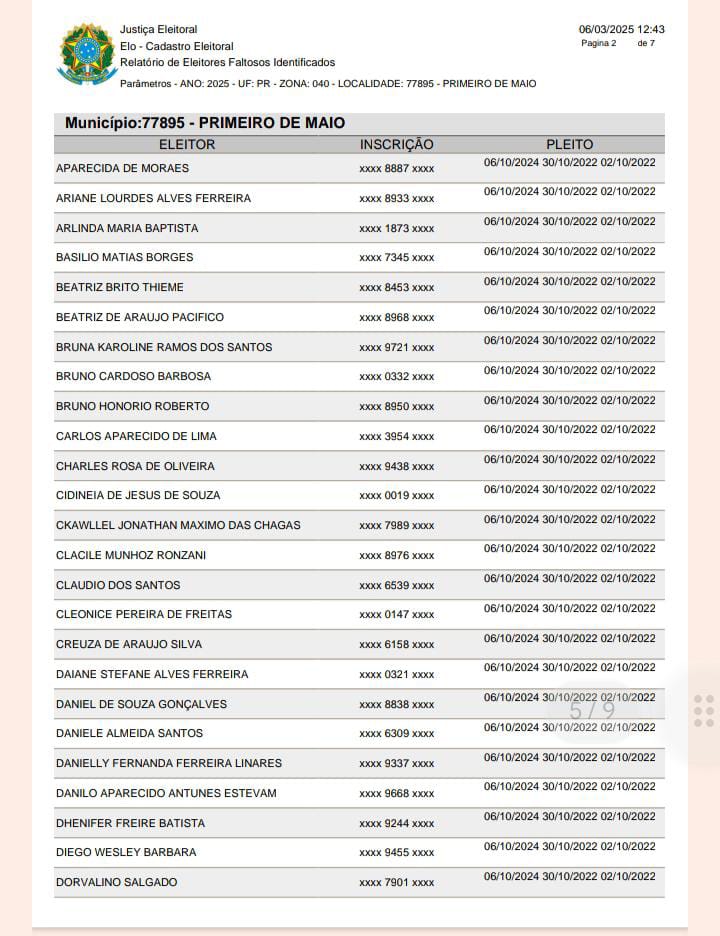 Justiça Eleitoral
Elo - Cadastro Eleitoral
Relatório de Eleitores Faltosos Identificados

06/03/2025 12:43
Pagina 2 de 7

Parâmetros - ANO: 2025 - UF: PR - ZONA: 040 - LOCALIDADE: 77895 - PRIMEIRO DE MAIO

Município:77895 - PRIMEIRO DE MAIO

| ELEITOR | INSCRIÇÃO | PLEITO |
|---|---|---|
| APARECIDA DE MORAES | xxxx 8887 xxxx | 06/10/2024 30/10/2022 02/10/2022 |
| ARIANE LOURDES ALVES FERREIRA | xxxx 8933 xxxx | 06/10/2024 30/10/2022 02/10/2022 |
| ARLINDA MARIA BAPTISTA | xxxx 1873 xxxx | 06/10/2024 30/10/2022 02/10/2022 |
| BASILIO MATIAS BORGES | xxxx 7345 xxxx | 06/10/2024 30/10/2022 02/10/2022 |
| BEATRIZ BRITO THIEME | xxxx 8453 xxxx | 06/10/2024 30/10/2022 02/10/2022 |
| BEATRIZ DE ARAUJO PACIFICO | xxxx 8968 xxxx | 06/10/2024 30/10/2022 02/10/2022 |
| BRUNA KAROLINE RAMOS DOS SANTOS | xxxx 9721 xxxx | 06/10/2024 30/10/2022 02/10/2022 |
| BRUNO CARDOSO BARBOSA | xxxx 0332 xxxx | 06/10/2024 30/10/2022 02/10/2022 |
| BRUNO HONORIO ROBERTO | xxxx 8950 xxxx | 06/10/2024 30/10/2022 02/10/2022 |
| CARLOS APARECIDO DE LIMA | xxxx 3954 xxxx | 06/10/2024 30/10/2022 02/10/2022 |
| CHARLES ROSA DE OLIVEIRA | xxxx 9438 xxxx | 06/10/2024 30/10/2022 02/10/2022 |
| CIDINEIA DE JESUS DE SOUZA | xxxx 0019 xxxx | 06/10/2024 30/10/2022 02/10/2022 |
| CKAWLLEL JONATHAN MAXIMO DAS CHAGAS | xxxx 7989 xxxx | 06/10/2024 30/10/2022 02/10/2022 |
| CLACILE MUNHOZ RONZANI | xxxx 8976 xxxx | 06/10/2024 30/10/2022 02/10/2022 |
| CLAUDIO DOS SANTOS | xxxx 6539 xxxx | 06/10/2024 30/10/2022 02/10/2022 |
| CLEONICE PEREIRA DE FREITAS | xxxx 0147 xxxx | 06/10/2024 30/10/2022 02/10/2022 |
| CREUZA DE ARAUJO SILVA | xxxx 6158 xxxx | 06/10/2024 30/10/2022 02/10/2022 |
| DAIANE STEFANE ALVES FERREIRA | xxxx 0321 xxxx | 06/10/2024 30/10/2022 02/10/2022 |
| DANIEL DE SOUZA GONÇALVES | xxxx 8838 xxxx | 06/10/2024 30/10/2022 02/10/2022 |
| DANIELE ALMEIDA SANTOS | xxxx 6309 xxxx | 06/10/2024 30/10/2022 02/10/2022 |
| DANIELLY FERNANDA FERREIRA LINARES | xxxx 9337 xxxx | 06/10/2024 30/10/2022 02/10/2022 |
| DANILO APARECIDO ANTUNES ESTEVAM | xxxx 9668 xxxx | 06/10/2024 30/10/2022 02/10/2022 |
| DHENIFER FREIRE BATISTA | xxxx 9244 xxxx | 06/10/2024 30/10/2022 02/10/2022 |
| DIEGO WESLEY BARBARA | xxxx 9455 xxxx | 06/10/2024 30/10/2022 02/10/2022 |
| DORVALINO SALGADO | xxxx 7901 xxxx | 06/10/2024 30/10/2022 02/10/2022 |

5/9